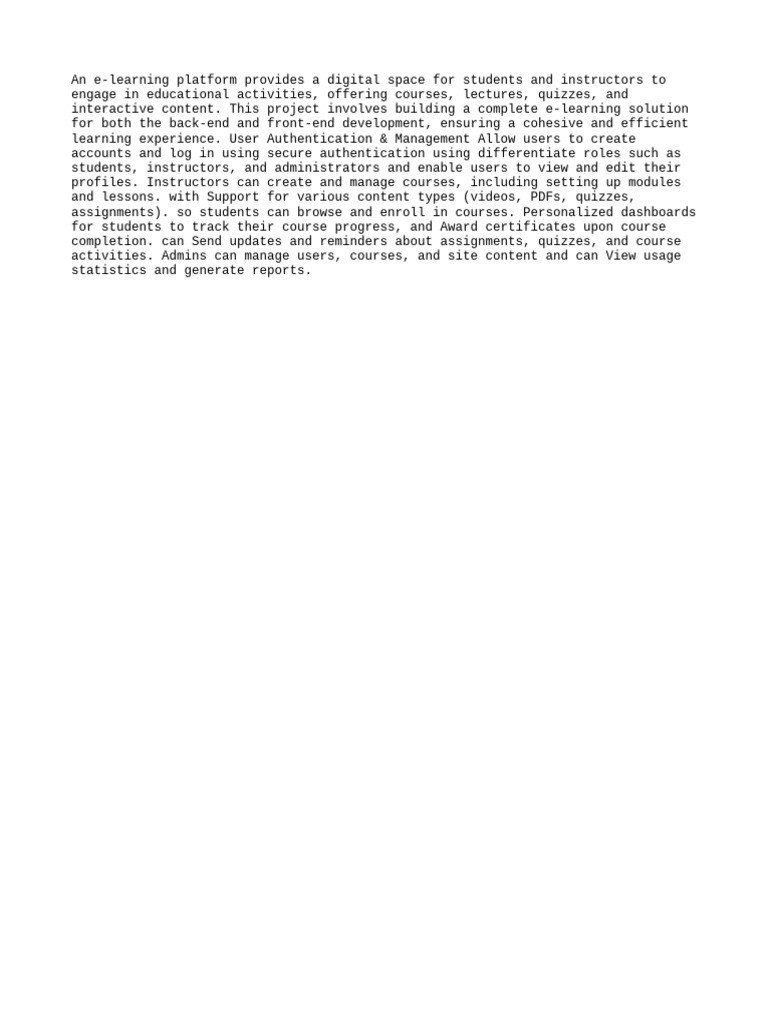 An e-learning platform provides a digital space for students and instructors to engage in educational activities, offering courses, lectures, quizzes, and interactive content. This project involves building a complete e-learning solution for both the back-end and front-end development, ensuring a cohesive and efficient learning experience. User Authentication & Management Allow users to create accounts and log in using secure authentication using differentiate roles such as students, instructors, and administrators and enable users to view and edit their profiles. Instructors can create and manage courses, including setting up modules and lessons. with Support for various content types (videos, PDFs, quizzes, assignments). so students can browse and enroll in courses. Personalized dashboards for students to track their course progress, and Award certificates upon course completion. can Send updates and reminders about assignments, quizzes, and course activities. Admins can manage users, courses, and site content and can View usage statistics and generate reports.